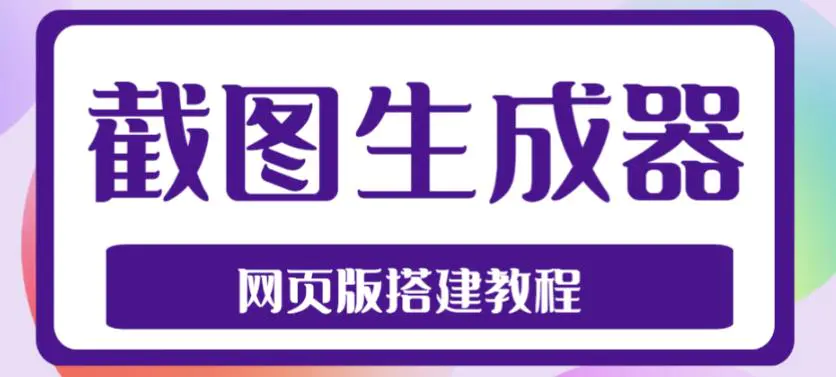 截图生成器

网页版搭建教程